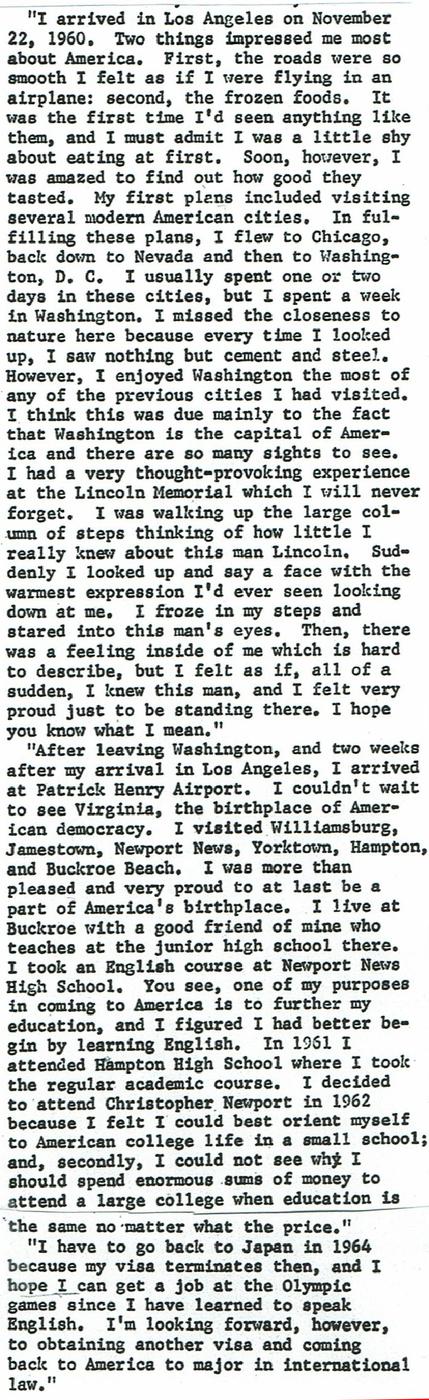 "I arrived in Los Angeles on November 22, 1960. Two things impressed me most about America. First, the roads were so smooth I felt as if I were flying in an airplane: second, the frozen foods. It was the first time I'd seen anything like them, and I must admit I was a little shy about eating at first. Soon, however, I was amazed to find out how good they tasted. My first plans included visiting several modern American cities. In fulfilling these plans, I flew to Chicago, back down to Nevada and then to Washington, D. C. I usually spent one or two days in these cities, but I spent a week in Washington. I missed the closeness to nature here because every time I looked up, I saw nothing but cement and steel. However, I enjoyed Washington the most of any of the previous cities I had visited. I think this was due mainly to the fact that Washington is the capital of America and there are so many sights to see. I had a very thought-provoking experience at the Lincoln Memorial which I will never forget. I was walking up the large column of steps thinking of how little I really knew about this man Lincoln. Suddenly I looked up and say a face with the warmest expression I'd ever seen looking down at me. I froze in my steps and stared into this man's eyes. Then, there was a feeling inside of me which is hard to describe, but I felt as if, all of a sudden, I knew this man, and I felt very proud just to be standing there. I hope you know what I mean."

"After leaving Washington, and two weeks after my arrival in Los Angeles, I arrived at Patrick Henry Airport. I couldn't wait to see Virginia, the birthplace of American democracy. I visited Williamsburg, Jamestown, Newport News, Yorktown, Hampton, and Buckroe Beach. I was more than pleased and very proud to at last be a part of America's birthplace. I live at Buckroe with a good friend of mine who teaches at the junior high school there. I took an English course at Newport News High School. You see, one of my purposes in coming to America is to further my education, and I figured I had better begin by learning English. In 1961 I attended Hampton High School where I took the regular academic course. I decided to attend Christopher Newport in 1962 because I felt I could best orient myself to American college life in a small school; and, secondly, I could not see why I should spend enormous sums of money to attend a large college when education is the same no matter what the price."

"I have to go back to Japan in 1964 because my visa terminates then, and I hope I can get a job at the Olympic games since I have learned to speak English. I'm looking forward, however, to obtaining another visa and coming back to America to major in international law."